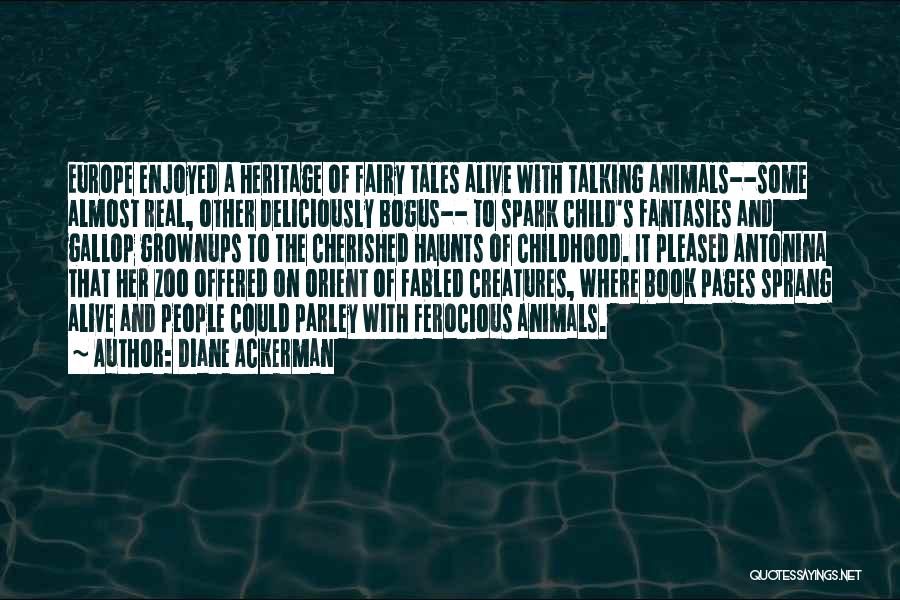 EUROPE ENJOYED A HERITAGE OF FAIRY TALES ALIVE WITH TALKING ANIMALS--SOME ALMOST REAL, OTHER DELICIOUSLY BOGUS-- TO SPARK CHILD'S FANTASIES AND GALLOP GROWNUPS TO THE CHERISHED HAUNTS OF CHILDHOOD. IT PLEASED ANTONINA THAT HER ZOO OFFERED ON ORIENT OF FABLED CREATURES, WHERE BOOK PAGES SPRANG ALIVE AND PEOPLE COULD PARLEY WITH FEROCIOUS ANIMALS.

~ AUTHOR: DIANE ACKERMAN

QUOTESSAYINGS.NET